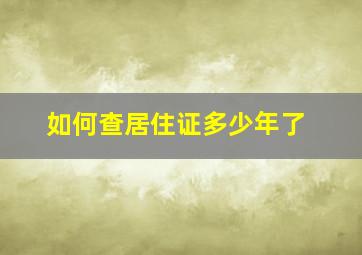 如何查居住证多少年了